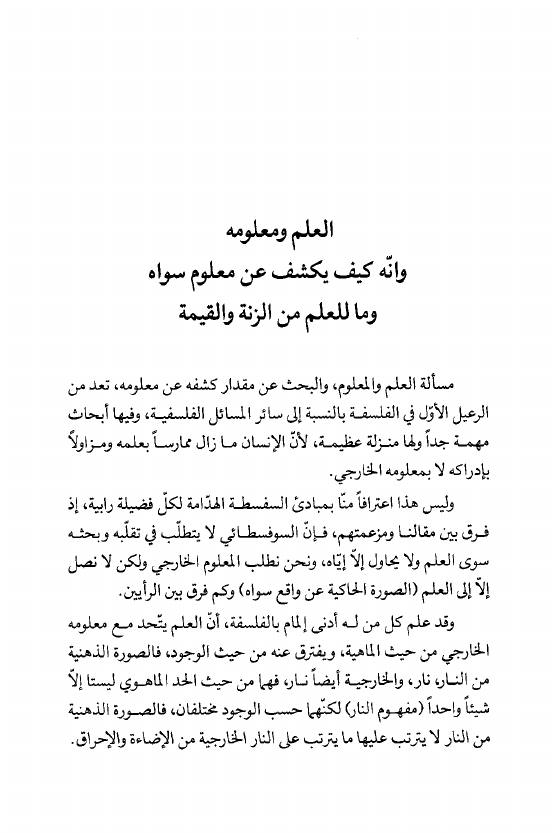 العلم ومعلومه
وانّه كيف يكشف عن معلوم سواه
وما للعلم من الزنة والقيمة

مسألة العلم والمعلوم، والبحث عن مقدار كشفه عن معلومه، تعد من الرعيل الأوّل في الفلسفة بالنسبة إلى سائر المسائل الفلسفية، وفيها أبحاث مهمة جداً ولها منزلة عظيمة، لأنّ الإنسان ما زال ممارساً بعلمه ومزاولاً بإدراكه لا بمعلومه الخارجي.

وليس هذا اعترافاً منّا بمبادئ السفسطة الهدّامة لكلّ فضيلة رابية، إذ فرق بين مقالنا ومزعمتهم، فإنّ السوفسطائي لا يتطلّب في تقلّبه وبحثه سوى العلم ولا يحاول إلاّ إيّاه، ونحن نطلب المعلوم الخارجي ولكن لا نصل إلاّ إلى العلم (الصورة الحاكية عن واقع سواه) وكم فرق بين الرأيين.

وقد علم كل من له أدنى إلمام بالفلسفة، أنّ العلم يتّحد مع معلومه الخارجي من حيث الماهية، ويفترق عنه من حيث الوجود، فالصورة الذهنية من النار، نار، والخارجية أيضاً نار، فهما من حيث الحد الماهوي ليستا إلاّ شيئاً واحداً (مفهوم النار) لكنّهما حسب الوجود مختلفان، فالصورة الذهنية من النار لا يترتب عليها ما يترتب على النار الخارجية من الإضاءة والإحراق.